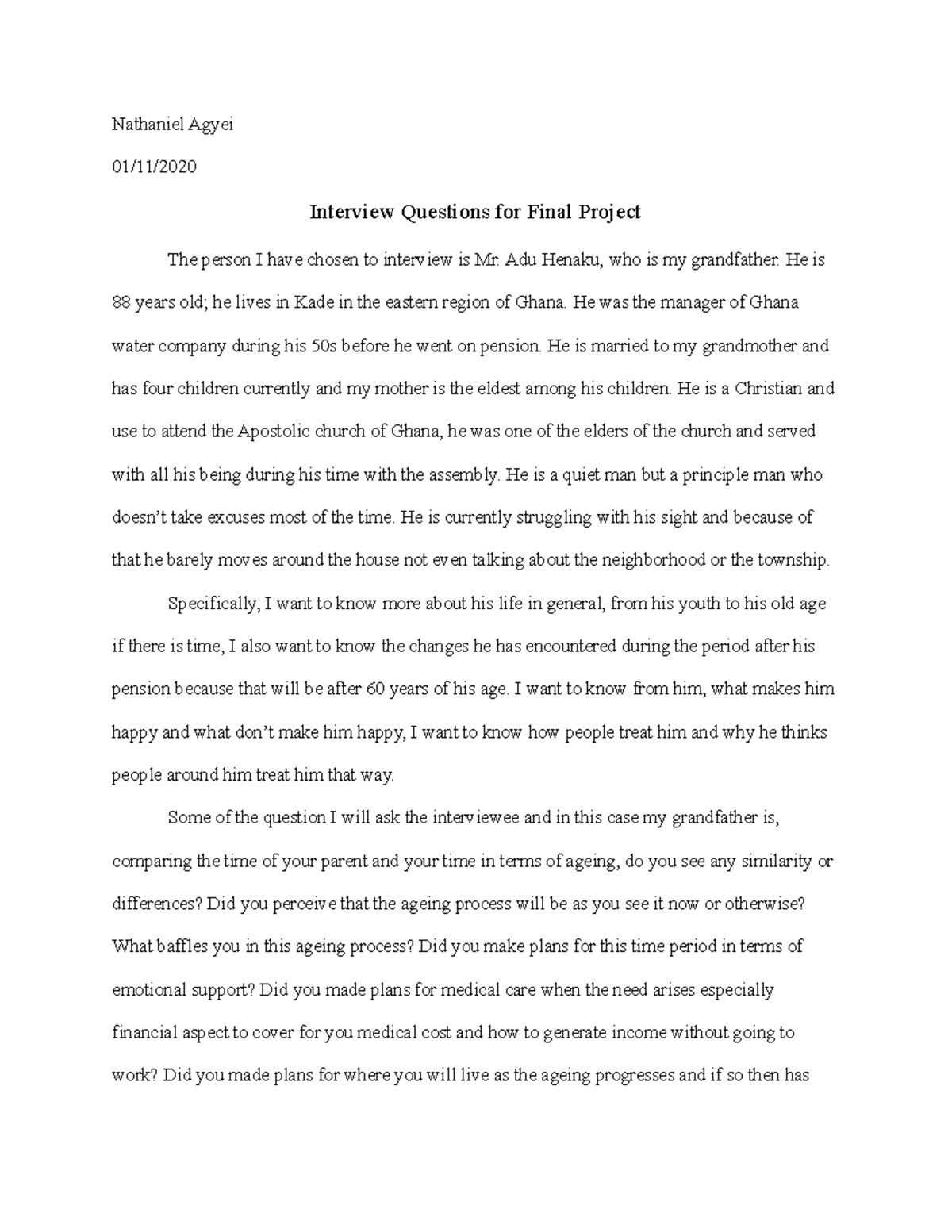 Nathaniel Agyei

01/11/2020

Interview Questions for Final Project

The person I have chosen to interview is Mr. Adu Henaku, who is my grandfather. He is 88 years old; he lives in Kade in the eastern region of Ghana. He was the manager of Ghana water company during his 50s before he went on pension. He is married to my grandmother and has four children currently and my mother is the eldest among his children. He is a Christian and use to attend the Apostolic church of Ghana, he was one of the elders of the church and served with all his being during his time with the assembly. He is a quiet man but a principle man who doesn't take excuses most of the time. He is currently struggling with his sight and because of that he barely moves around the house not even talking about the neighborhood or the township.

Specifically, I want to know more about his life in general, from his youth to his old age if there is time, I also want to know the changes he has encountered during the period after his pension because that will be after 60 years of his age. I want to know from him, what makes him happy and what don't make him happy, I want to know how people treat him and why he thinks people around him treat him that way.

Some of the question I will ask the interviewee and in this case my grandfather is, comparing the time of your parent and your time in terms of ageing, do you see any similarity or differences? Did you perceive that the ageing process will be as you see it now or otherwise? What baffles you in this ageing process? Did you make plans for this time period in terms of emotional support? Did you made plans for medical care when the need arises especially financial aspect to cover for you medical cost and how to generate income without going to work? Did you made plans for where you will live as the ageing progresses and if so then has